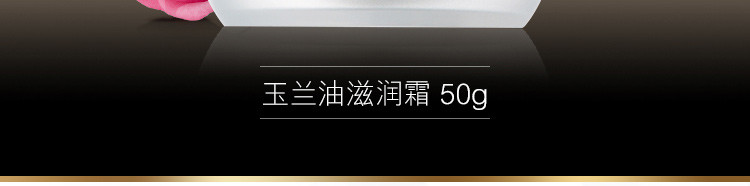 玉兰油滋润霜 50g